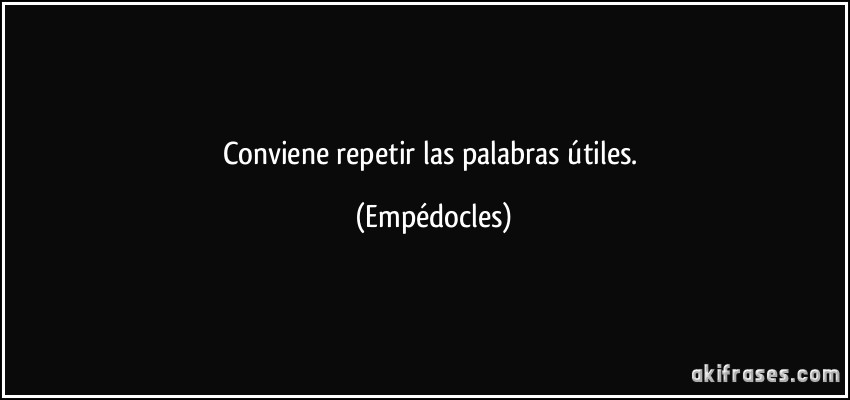 Conviene repetir las palabras útiles.

(Empédocles)

akifrases.com